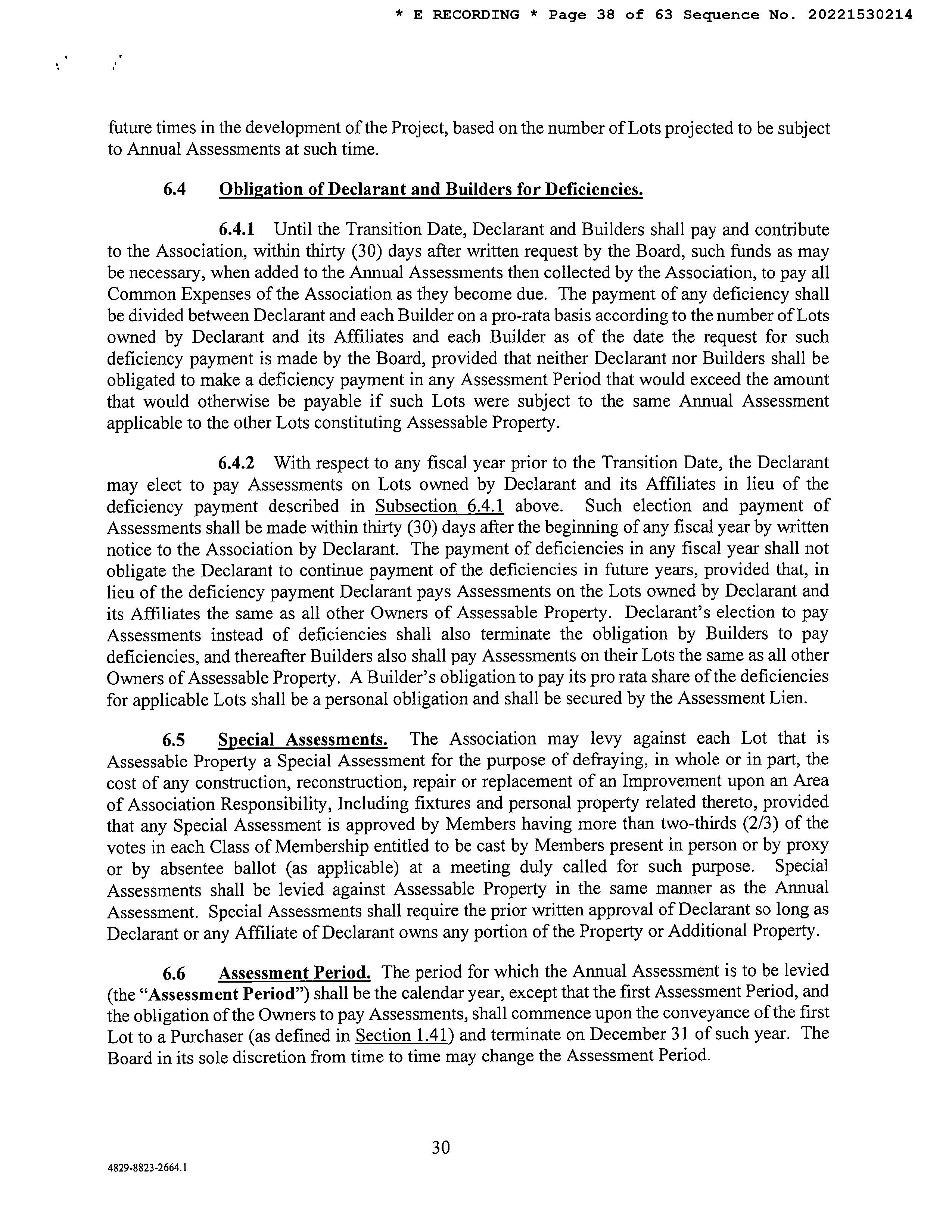 * E RECORDING * Page 38 of 63 Sequence No. 20221530214

future times in the development of the Project, based on the number of Lots projected to be subject to Annual Assessments at such time.

6.4 Obligation of Declarant and Builders for Deficiencies.

6.4.1 Until the Transition Date, Declarant and Builders shall pay and contribute to the Association, within thirty (30) days after written request by the Board, such funds as may be necessary, when added to the Annual Assessments then collected by the Association, to pay all Common Expenses of the Association as they become due. The payment of any deficiency shall be divided between Declarant and each Builder on a pro-rata basis according to the number of Lots owned by Declarant and its Affiliates and each Builder as of the date the request for such deficiency payment is made by the Board, provided that neither Declarant nor Builders shall be obligated to make a deficiency payment in any Assessment Period that would exceed the amount that would otherwise be payable if such Lots were subject to the same Annual Assessment applicable to the other Lots constituting Assessable Property.

6.4.2 With respect to any fiscal year prior to the Transition Date, the Declarant may elect to pay Assessments on Lots owned by Declarant and its Affiliates in lieu of the deficiency payment described in Subsection 6.4.1 above. Such election and payment of Assessments shall be made within thirty (30) days after the beginning of any fiscal year by written notice to the Association by Declarant. The payment of deficiencies in any fiscal year shall not obligate the Declarant to continue payment of the deficiencies in future years, provided that, in lieu of the deficiency payment Declarant pays Assessments on the Lots owned by Declarant and its Affiliates the same as all other Owners of Assessable Property. Declarant's election to pay Assessments instead of deficiencies shall also terminate the obligation by Builders to pay deficiencies, and thereafter Builders also shall pay Assessments on their Lots the same as all other Owners of Assessable Property. A Builder's obligation to pay its pro rata share of the deficiencies for applicable Lots shall be a personal obligation and shall be secured by the Assessment Lien.

6.5 Special Assessments. The Association may levy against each Lot that is Assessable Property a Special Assessment for the purpose of defraying, in whole or in part, the cost of any construction, reconstruction, repair or replacement of an Improvement upon an Area of Association Responsibility, Including fixtures and personal property related thereto, provided that any Special Assessment is approved by Members having more than two-thirds (2/3) of the votes in each Class of Membership entitled to be cast by Members present in person or by proxy or by absentee ballot (as applicable) at a meeting duly called for such purpose. Special Assessments shall be levied against Assessable Property in the same manner as the Annual Assessment. Special Assessments shall require the prior written approval of Declarant so long as Declarant or any Affiliate of Declarant owns any portion of the Property or Additional Property.

6.6 Assessment Period. The period for which the Annual Assessment is to be levied (the "Assessment Period") shall be the calendar year, except that the first Assessment Period, and the obligation of the Owners to pay Assessments, shall commence upon the conveyance of the first Lot to a Purchaser (as defined in Section 1.41) and terminate on December 31 of such year. The Board in its sole discretion from time to time may change the Assessment Period.

30

4829-8823-2664.1